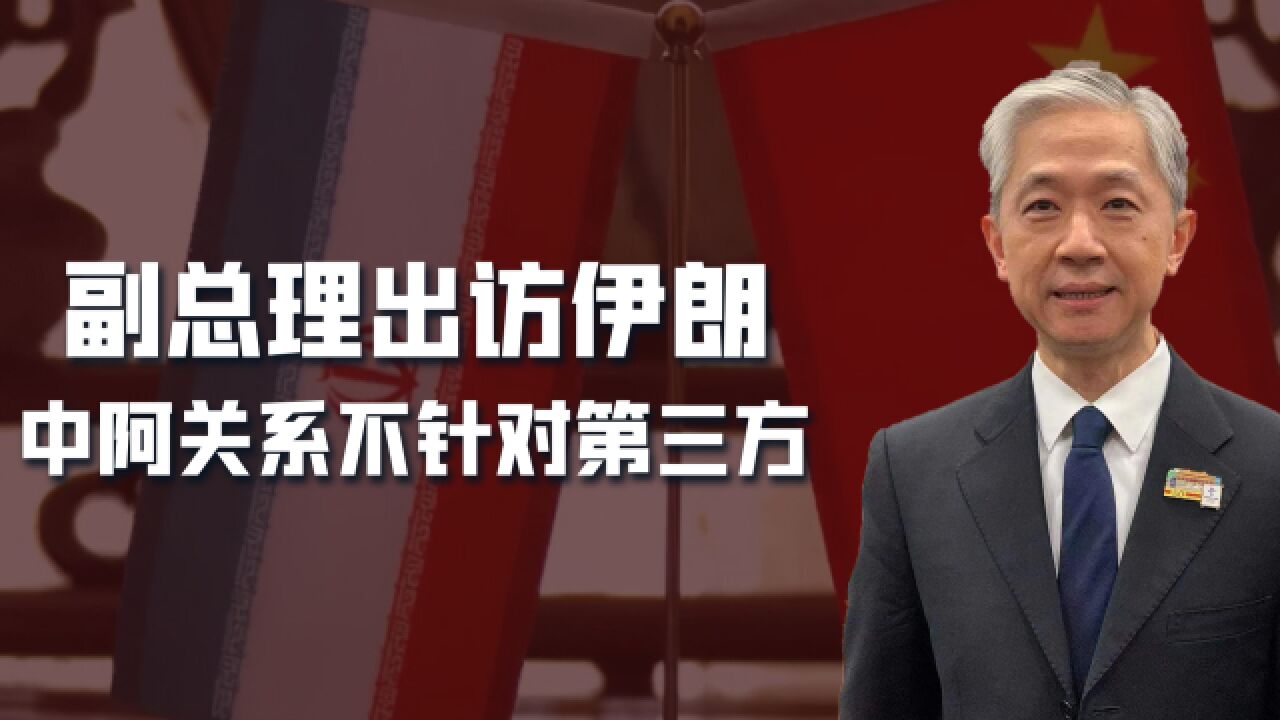 副总理出访伊朗
中阿关系不针对第三方